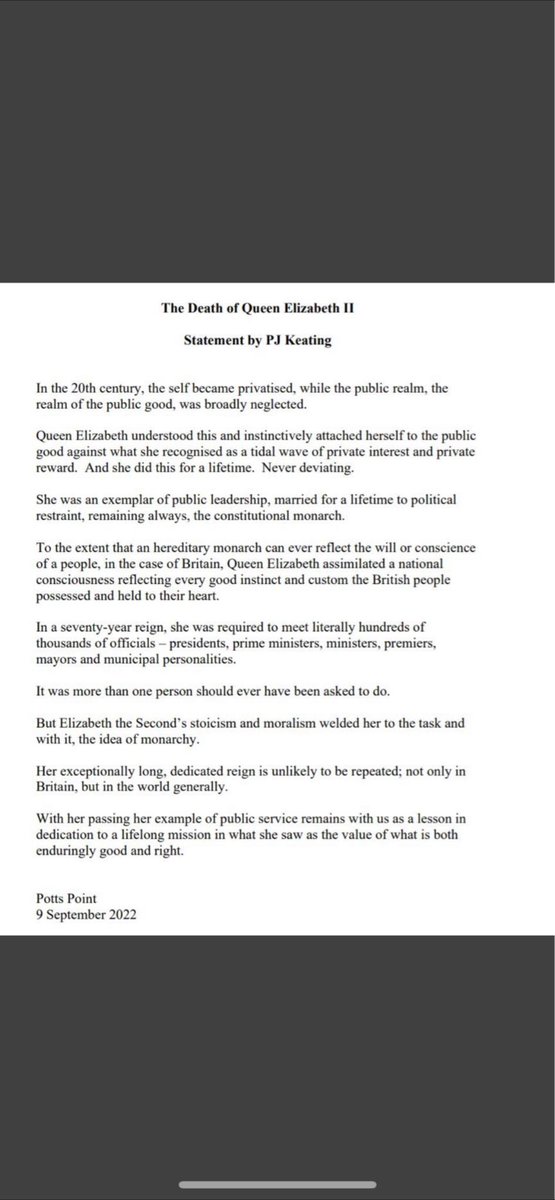 The Death of Queen Elizabeth II

Statement by PJ Keating

In the 20th century, the self became privatised, while the public realm, the realm of the public good, was broadly neglected.

Queen Elizabeth understood this and instinctively attached herself to the public good against what she recognised as a tidal wave of private interest and private reward. And she did this for a lifetime. Never deviating.

She was an exemplar of public leadership, married for a lifetime to political restraint, remaining always, the constitutional monarch.

To the extent that an hereditary monarch can ever reflect the will or conscience of a people, in the case of Britain, Queen Elizabeth assimilated a national consciousness reflecting every good instinct and custom the British people possessed and held to their heart.

In a seventy-year reign, she was required to meet literally hundreds of thousands of officials – presidents, prime ministers, ministers, premiers, mayors and municipal personalities.

It was more than one person should ever have been asked to do.

But Elizabeth the Second's stoicism and moralism welded her to the task and with it, the idea of monarchy.

Her exceptionally long, dedicated reign is unlikely to be repeated; not only in Britain, but in the world generally.

With her passing her example of public service remains with us as a lesson in dedication to a lifelong mission in what she saw as the value of what is both enduringly good and right.

Potts Point
9 September 2022